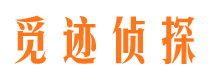 觅迹侦探